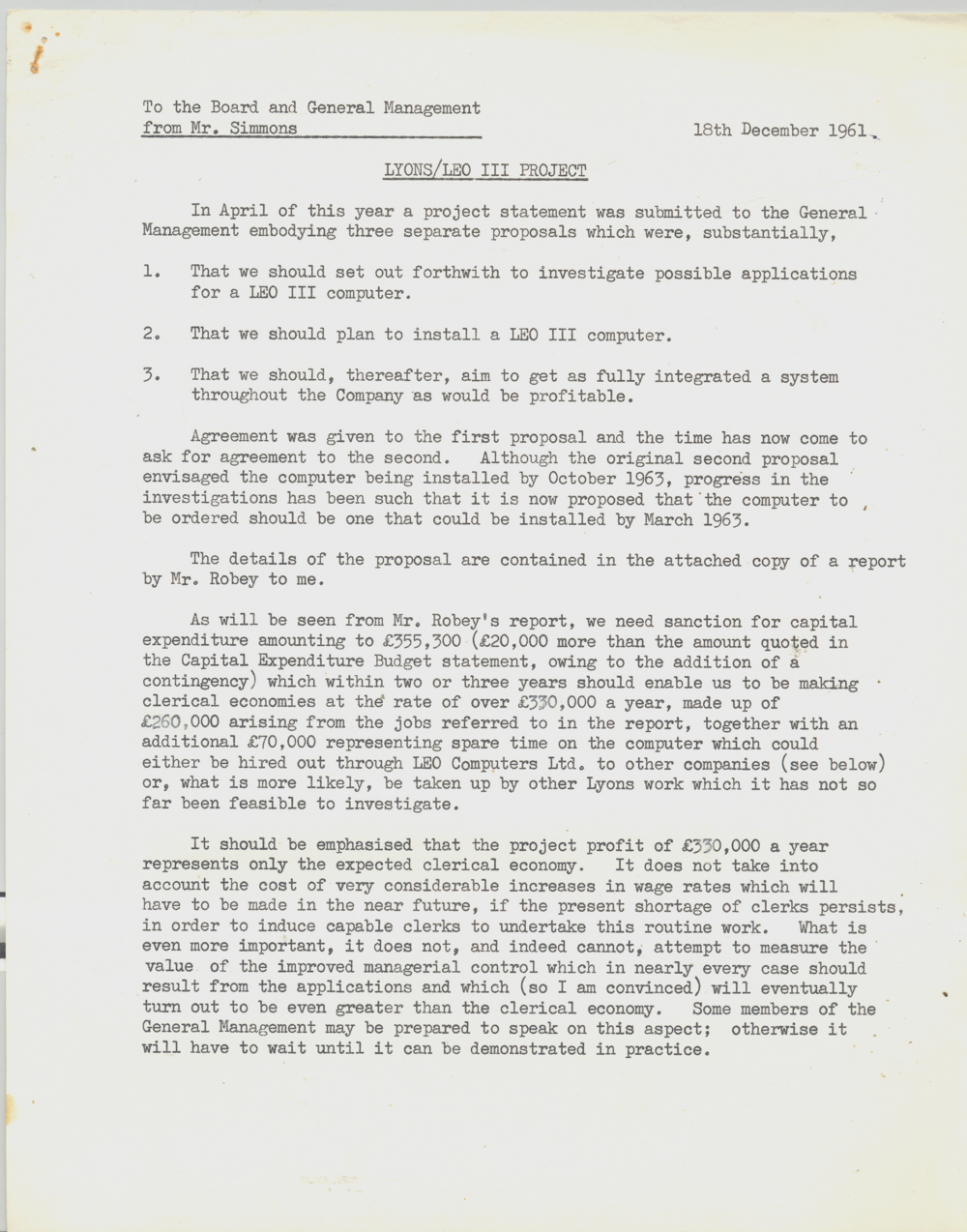 To the Board and General Management
from Mr. Simmons

18th December 1961.

LYONS/LEO III PROJECT

In April of this year a project statement was submitted to the General Management embodying three separate proposals which were, substantially,

1. That we should set out forthwith to investigate possible applications for a LEO III computer.

2. That we should plan to install a LEO III computer.

3. That we should, thereafter, aim to get as fully integrated a system throughout the Company as would be profitable.

Agreement was given to the first proposal and the time has now come to ask for agreement to the second. Although the original second proposal envisaged the computer being installed by October 1963, progress in the investigations has been such that it is now proposed that the computer to be ordered should be one that could be installed by March 1963.

The details of the proposal are contained in the attached copy of a report by Mr. Robey to me.

As will be seen from Mr. Robey's report, we need sanction for capital expenditure amounting to £355,300 (£20,000 more than the amount quoted in the Capital Expenditure Budget statement, owing to the addition of a contingency) which within two or three years should enable us to be making clerical economies at the rate of over £330,000 a year, made up of £260,000 arising from the jobs referred to in the report, together with an additional £70,000 representing spare time on the computer which could either be hired out through LEO Computers Ltd. to other companies (see below) or, what is more likely, be taken up by other Lyons work which it has not so far been feasible to investigate.

It should be emphasised that the project profit of £330,000 a year represents only the expected clerical economy. It does not take into account the cost of very considerable increases in wage rates which will have to be made in the near future, if the present shortage of clerks persists, in order to induce capable clerks to undertake this routine work. What is even more important, it does not, and indeed cannot, attempt to measure the value of the improved managerial control which in nearly every case should result from the applications and which (so I am convinced) will eventually turn out to be even greater than the clerical economy. Some members of the General Management may be prepared to speak on this aspect; otherwise it will have to wait until it can be demonstrated in practice.